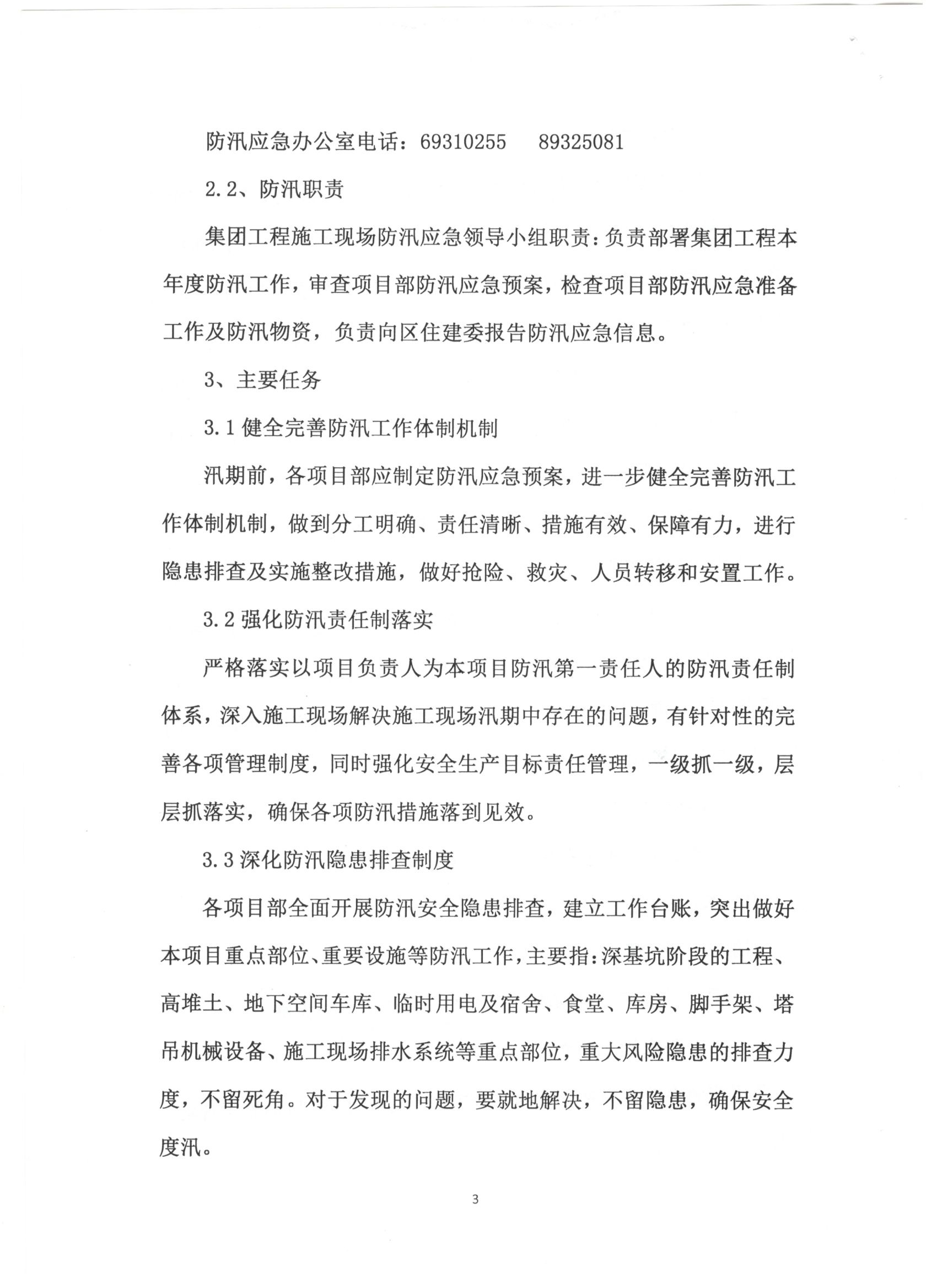 防汛应急办公室电话：69310255　89325081

2.2、防汛职责

集团工程施工现场防汛应急领导小组职责：负责部署集团工程本年度防汛工作，审查项目部防汛应急预案，检查项目部防汛应急准备工作及防汛物资，负责向区住建委报告防汛应急信息。

3、主要任务

3.1 健全完善防汛工作体制机制

汛期前，各项目部应制定防汛应急预案，进一步健全完善防汛工作体制机制，做到分工明确、责任清晰、措施有效、保障有力，进行隐患排查及实施整改措施，做好抢险、救灾、人员转移和安置工作。

3.2 强化防汛责任制落实

严格落实以项目负责人为本项目防汛第一责任人的防汛责任制体系，深入施工现场解决施工现场汛期中存在的问题，有针对性的完善各项管理制度，同时强化安全生产目标责任管理，一级抓一级，层层抓落实，确保各项防汛措施落到见效。

3.3 深化防汛隐患排查制度

各项目部全面开展防汛安全隐患排查，建立工作台账，突出做好本项目重点部位、重要设施等防汛工作，主要指：深基坑阶段的工程、高堆土、地下空间车库、临时用电及宿舍、食堂、库房、脚手架、塔吊机械设备、施工现场排水系统等重点部位，重大风险隐患的排查力度，不留死角。对于发现的问题，要就地解决，不留隐患，确保安全度汛。

3